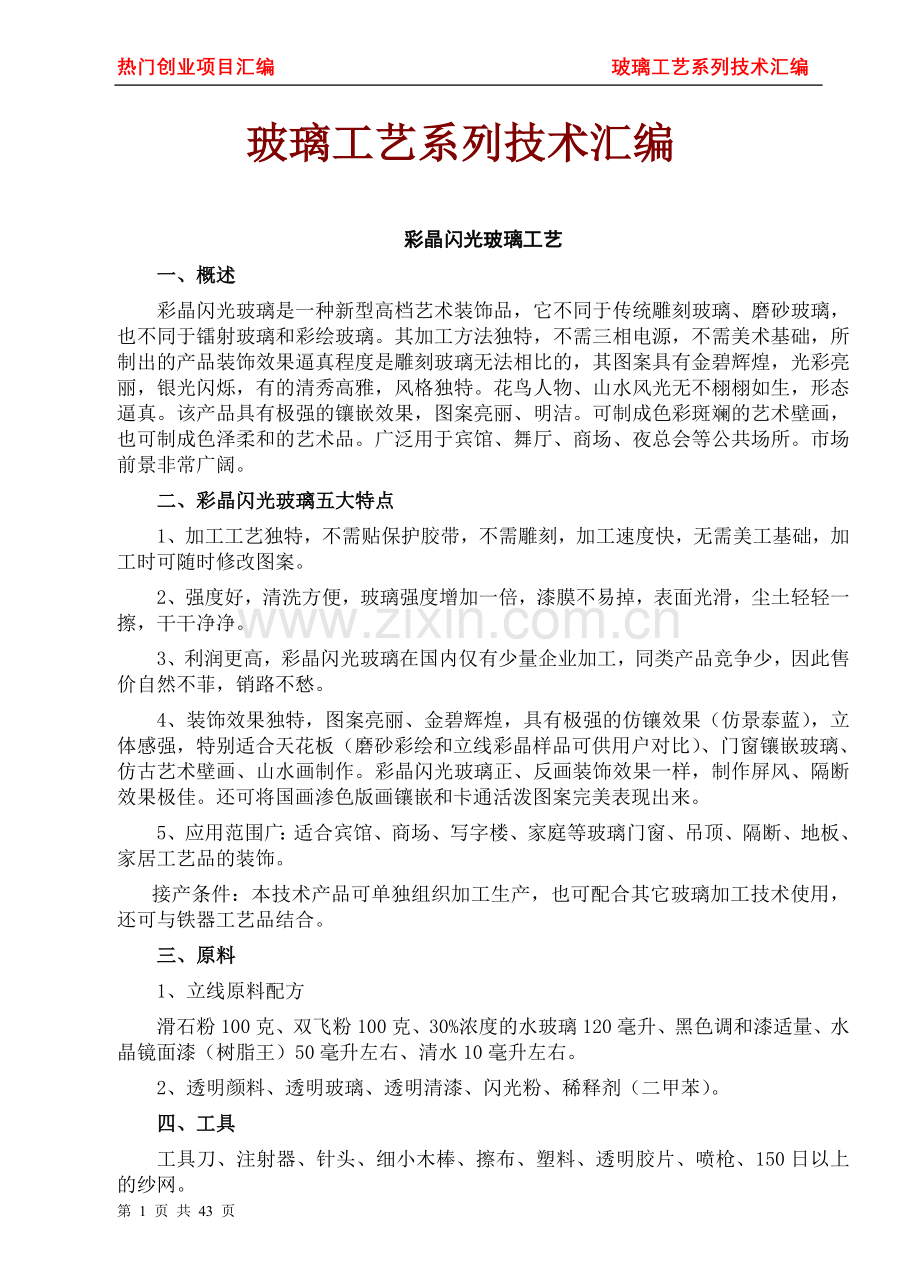 热门创业项目汇编 玻璃工艺系列技术汇编

玻璃工艺系列技术汇编

彩晶闪光玻璃工艺

一、概述

彩晶闪光玻璃是一种新型高档艺术装饰品，它不同于传统雕刻玻璃、磨砂玻璃，也不同于镭射玻璃和彩绘玻璃。其加工方法独特，不需三相电源，不需美术基础，所制出的产品装饰效果逼真程度是雕刻玻璃无法相比的，其图案具有金碧辉煌，光彩亮丽，银光闪烁，有的清秀高雅，风格独特。花鸟人物、山水风光无不栩栩如生，形态逼真。该产品具有极强的镶嵌效果，图案亮丽、明洁。可制成色彩斑斓的艺术壁画，也可制成色泽柔和的艺术品。广泛用于宾馆、舞厅、商场、夜总会等公共场所。市场前景非常广阔。

二、彩晶闪光玻璃五大特点

1、加工工艺独特，不需贴保护胶带，不需雕刻，加工速度快，无需美工基础，加工时可随时修改图案。

2、强度好，清洗方便，玻璃强度增加一倍，漆膜不易掉，表面光滑，尘土轻轻一擦，干干净净。

3、利润更高，彩晶闪光玻璃在国内仅有少量企业加工，同类产品竞争少，因此售价自然不菲，销路不愁。

4、装饰效果独特，图案亮丽、金碧辉煌，具有极强的仿镶效果（仿景泰蓝），立体感强，特别适合天花板（磨砂彩绘和立线彩晶样品可供用户对比）、门窗镶嵌玻璃、仿古艺术壁画、山水画制作。彩晶闪光玻璃正、反画装饰效果一样，制作屏风、隔断效果极佳。还可将国画渗色版画镶嵌和卡通活泼图案完美表现出来。

5、应用范围广：适合宾馆、商场、写字楼、家庭等玻璃门窗、吊顶、隔断、地板、家居工艺品的装饰。

接产条件：本技术产品可单独组织加工生产，也可配合其它玻璃加工技术使用，还可与铁器工艺品结合。

三、原料

1、立线原料配方

滑石粉100克、双飞粉100克、30%浓度的水玻璃120毫升、黑色调和漆适量、水晶镜面漆（树脂王）50毫升左右、清水10毫升左右。

2、透明颜料、透明玻璃、透明清漆、闪光粉、稀释剂（二甲苯）。

四、工具

工具刀、注射器、针头、细小木棒、擦布、塑料、透明胶片、喷枪、150日以上的纱网。

第1页 共43页

www.zixin.com.cn